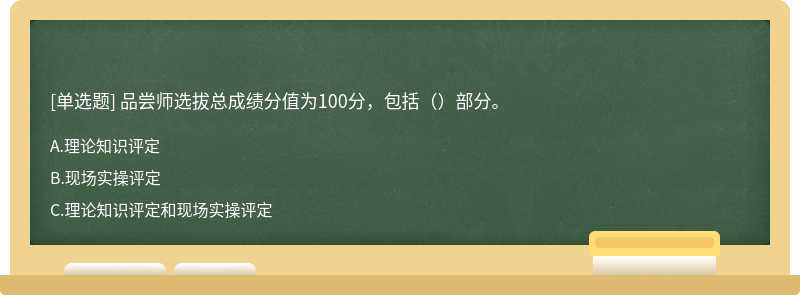 [单选题] 品尝师选拔总成绩分值为100分，包括（）部分。

A.理论知识评定

B.现场实操评定

C.理论知识评定和现场实操评定